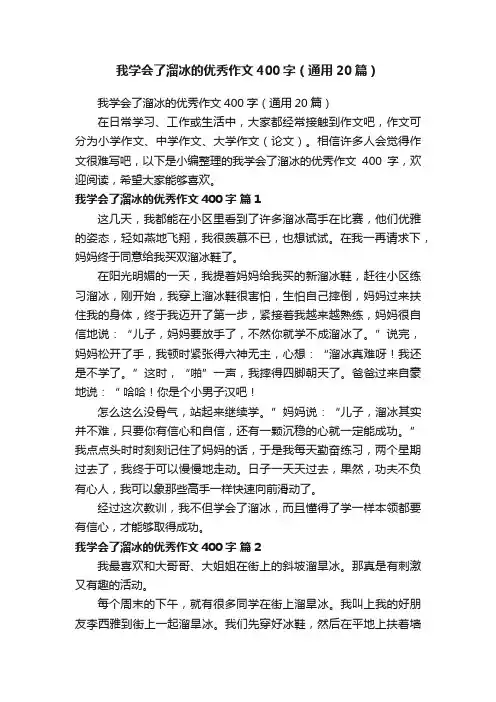 我学会了溜冰的优秀作文400字（通用20篇）

我学会了溜冰的优秀作文400字（通用20篇）

在日常学习、工作或生活中，大家都经常接触到作文吧，作文可分为小学作文、中学作文、大学作文（论文）。相信许多人会觉得作文很难写吧，以下是小编整理的我学会了溜冰的优秀作文 400 字，欢迎阅读，希望大家能够喜欢。

我学会了溜冰的优秀作文400字 篇1

这几天，我都能在小区里看到了许多溜冰高手在比赛，他们优雅的姿态，轻如燕地飞翔，我很羡慕不已，也想试试。在我一再请求下，妈妈终于同意给我买双溜冰鞋了。

在阳光明媚的一天，我提着妈妈给我买的新溜冰鞋，赶往小区练习溜冰，刚开始，我穿上溜冰鞋很害怕，生怕自己摔倒，妈妈过来扶住我的身体，终于我迈开了第一步，紧接着我越来越熟练，妈妈很自信地说：“儿子，妈妈要放手了，不然你就学不成溜冰了。”说完，妈妈松开了手，我顿时紧张得六神无主，心想：“溜冰真难呀！我还是不学了。”这时，“啪”一声，我摔得四脚朝天了。爸爸过来自豪地说：“哈哈！你是个小男子汉吧！

怎么这么没骨气，站起来继续学。”妈妈说：“儿子，溜冰其实并不难，只要你有信心和自信，还有一颗沉稳的心就一定能成功。”我点点头时时刻刻记住了妈妈的话，于是我每天勤奋练习，两个星期过去了，我终于可以慢慢地走动。日子一天天过去，果然，功夫不负有心人，我可以象那些高手一样快速向前滑动了。

经过这次教训，我不但学会了溜冰，而且懂得了学一样本领都要有信心，才能够取得成功。

我学会了溜冰的优秀作文400字 篇2

我最喜欢和大哥哥、大姐姐在街上的斜坡溜旱冰。那真是有刺激又有趣的活动。

每个周末的下午，就有很多同学在街上溜旱冰。我叫上我的好朋友李西雅到街上一起溜旱冰。我们先穿好冰鞋，然后在平地上扶着墙